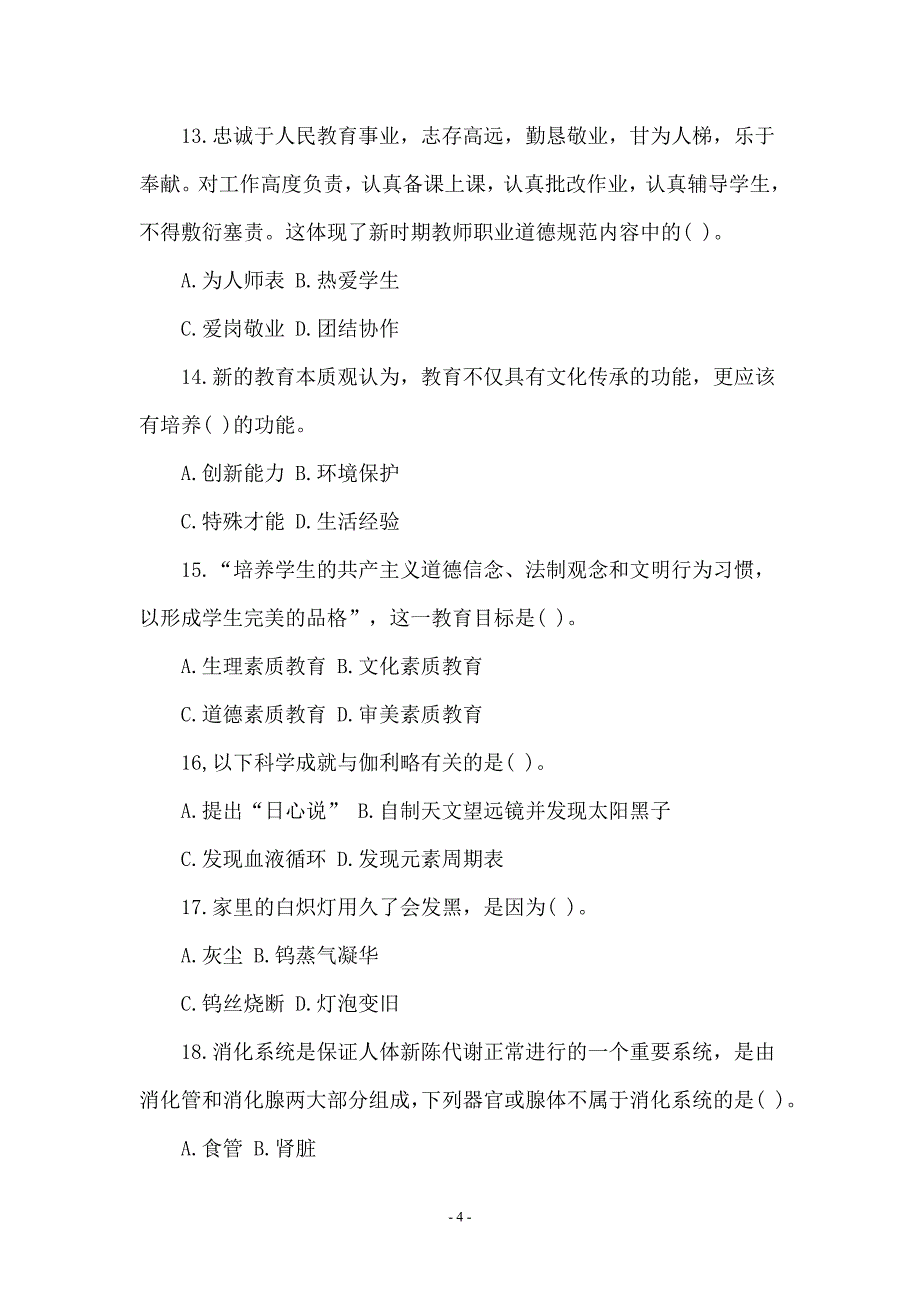 13.忠诚于人民教育事业，志存高远，勤恳敬业，甘为人梯，乐于奉献。对工作高度负责，认真备课上课，认真批改作业，认真辅导学生，不得敷衍塞责。这体现了新时期教师职业道德规范内容中的( )。

A.为人师表 B.热爱学生

C.爱岗敬业 D.团结协作

14.新的教育本质观认为，教育不仅具有文化传承的功能，更应该有培养( )的功能。

A.创新能力 B.环境保护

C.特殊才能 D.生活经验

15.“培养学生的共产主义道德信念、法制观念和文明行为习惯，以形成学生完美的品格”，这一教育目标是( )。

A.生理素质教育 B.文化素质教育

C.道德素质教育 D.审美素质教育

16,以下科学成就与伽利略有关的是( )。

A.提出“日心说” B.自制天文望远镜并发现太阳黑子

C.发现血液循环 D.发现元素周期表

17.家里的白炽灯用久了会发黑，是因为( )。

A.灰尘 B.钨蒸气凝华

C.钨丝烧断 D.灯泡变旧

18.消化系统是保证人体新陈代谢正常进行的一个重要系统，是由消化管和消化腺两大部分组成,下列器官或腺体不属于消化系统的是( )。

A.食管 B.肾脏

- 4 -